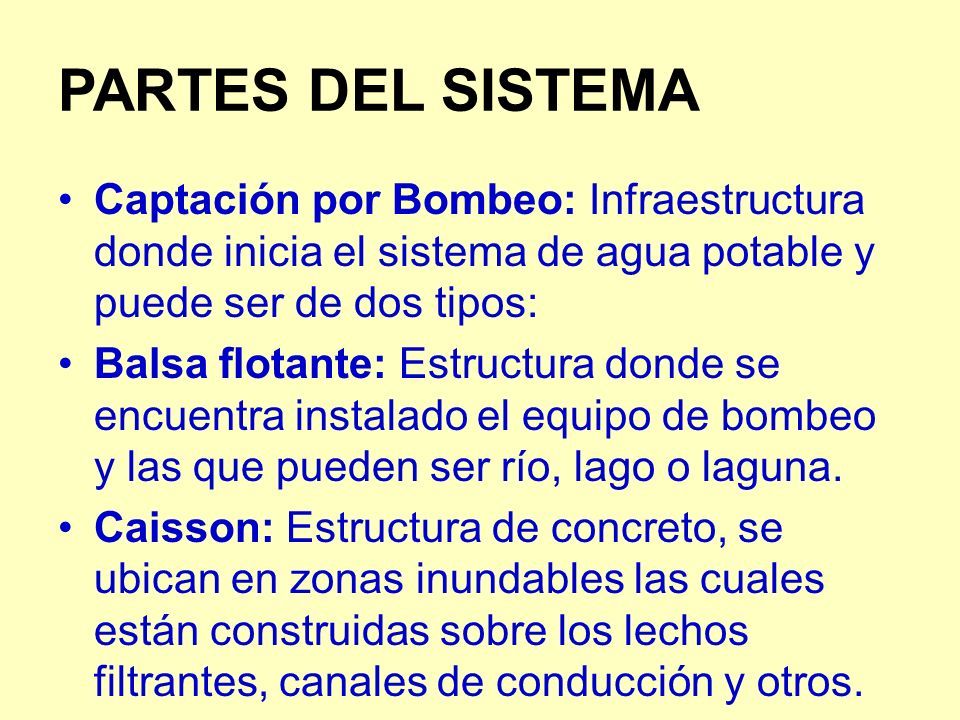 PARTES DEL SISTEMA

• Captación por Bombeo: Infraestructura donde inicia el sistema de agua potable y puede ser de dos tipos:

• Balsa flotante: Estructura donde se encuentra instalado el equipo de bombeo y las que pueden ser río, lago o laguna.

• Caisson: Estructura de concreto, se ubican en zonas inundables las cuales están construidas sobre los lechos filtrantes, canales de conducción y otros.